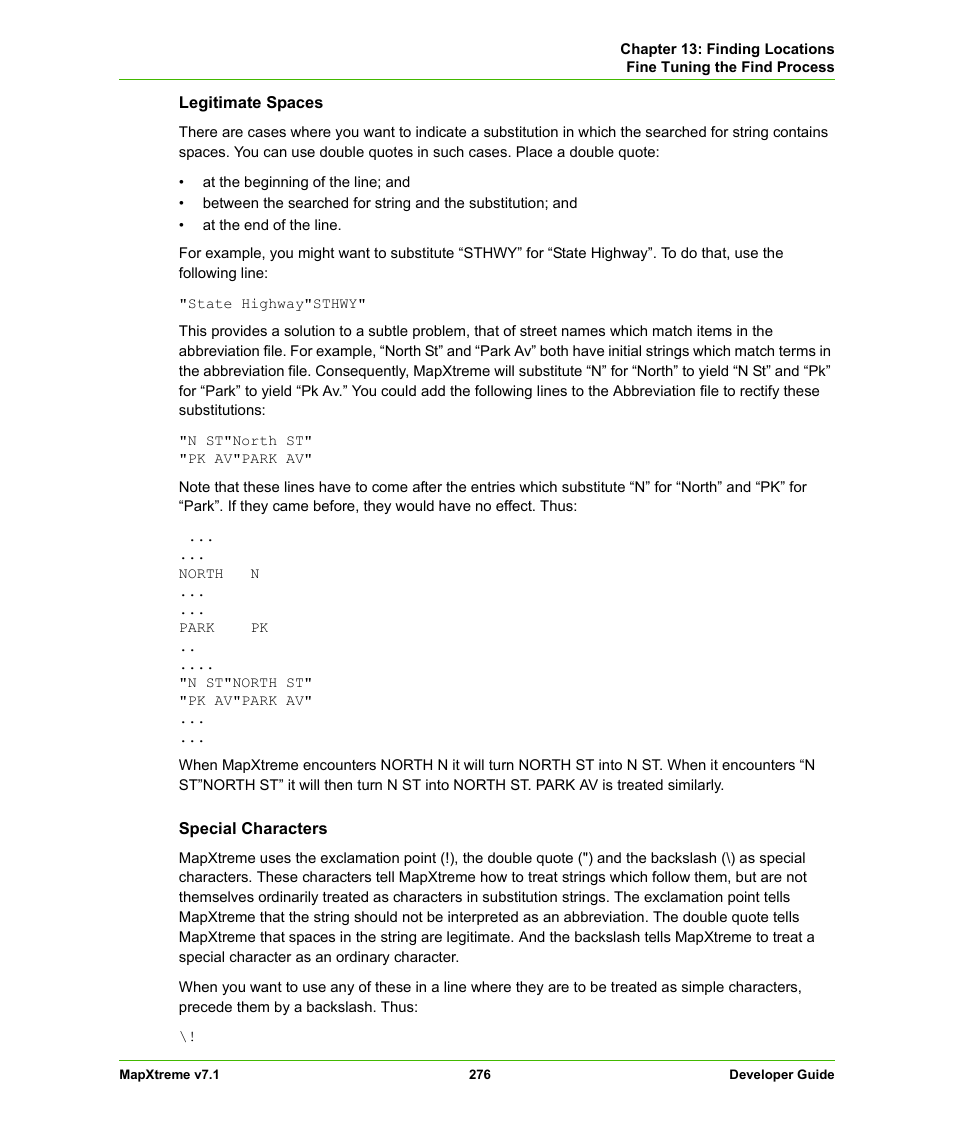 Chapter 13: Finding Locations
Fine Tuning the Find Process

Legitimate Spaces

There are cases where you want to indicate a substitution in which the searched for string contains spaces. You can use double quotes in such cases. Place a double quote:

• at the beginning of the line; and
• between the searched for string and the substitution; and
• at the end of the line.

For example, you might want to substitute “STHWY” for “State Highway”. To do that, use the following line:

"State Highway"STHWY"

This provides a solution to a subtle problem, that of street names which match items in the abbreviation file. For example, “North St” and “Park Av” both have initial strings which match terms in the abbreviation file. Consequently, MapXtreme will substitute “N” for “North” to yield “N St” and “Pk” for “Park” to yield “Pk Av.” You could add the following lines to the Abbreviation file to rectify these substitutions:

"N ST"North ST"
"PK AV"PARK AV"

Note that these lines have to come after the entries which substitute “N” for “North” and “PK” for “Park”. If they came before, they would have no effect. Thus:

...
...
NORTH N
...
...
PARK PK
..
....
"N ST"NORTH ST"
"PK AV"PARK AV"
...
...

When MapXtreme encounters NORTH N it will turn NORTH ST into N ST. When it encounters “N ST”NORTH ST” it will then turn N ST into NORTH ST. PARK AV is treated similarly.

Special Characters

MapXtreme uses the exclamation point (!), the double quote (") and the backslash (\) as special characters. These characters tell MapXtreme how to treat strings which follow them, but are not themselves ordinarily treated as characters in substitution strings. The exclamation point tells MapXtreme that the string should not be interpreted as an abbreviation. The double quote tells MapXtreme that spaces in the string are legitimate. And the backslash tells MapXtreme to treat a special character as an ordinary character.

When you want to use any of these in a line where they are to be treated as simple characters, precede them by a backslash. Thus:

\!

MapXtreme v7.1 276 Developer Guide